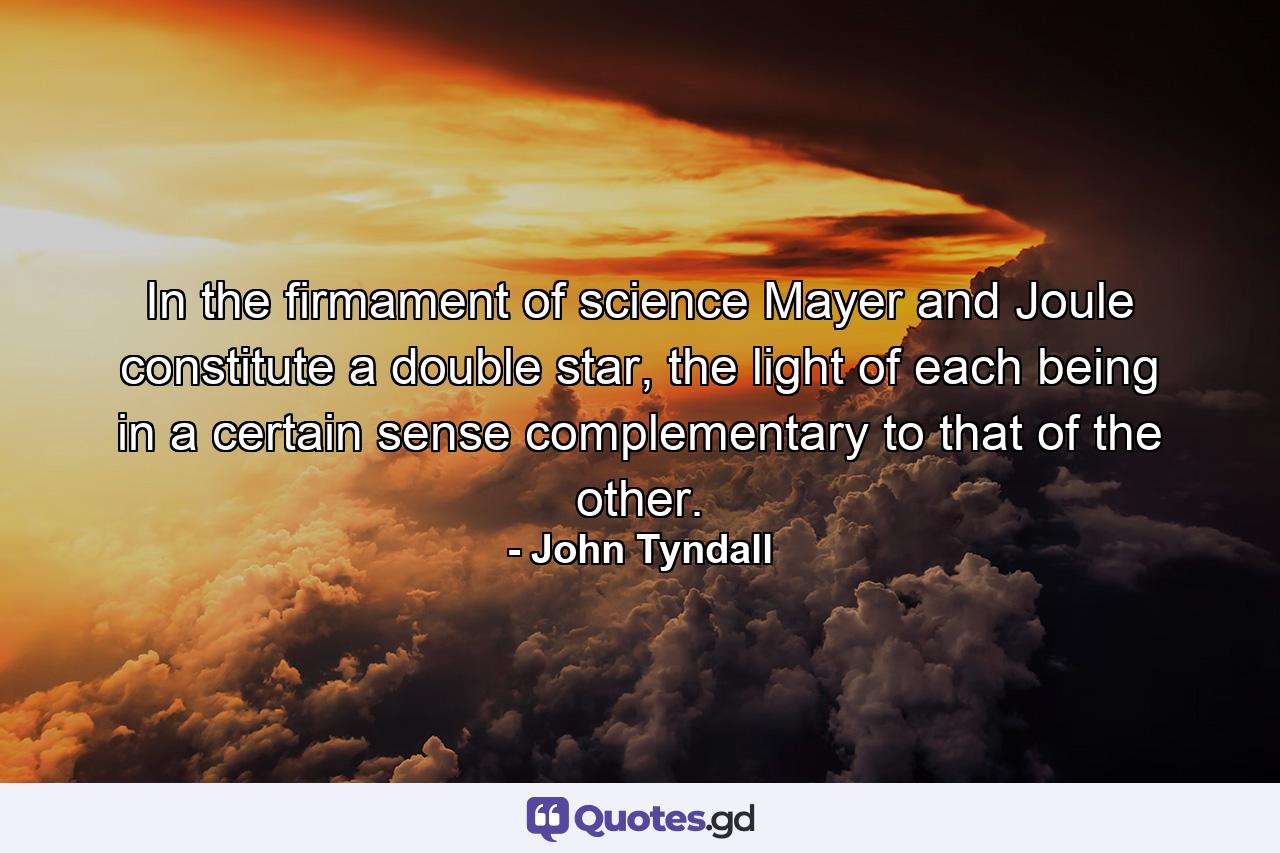 In the firmament of science Mayer and Joule constitute a double star, the light of each being in a certain sense complementary to that of the other.
- John Tyndall

Quotes.gd